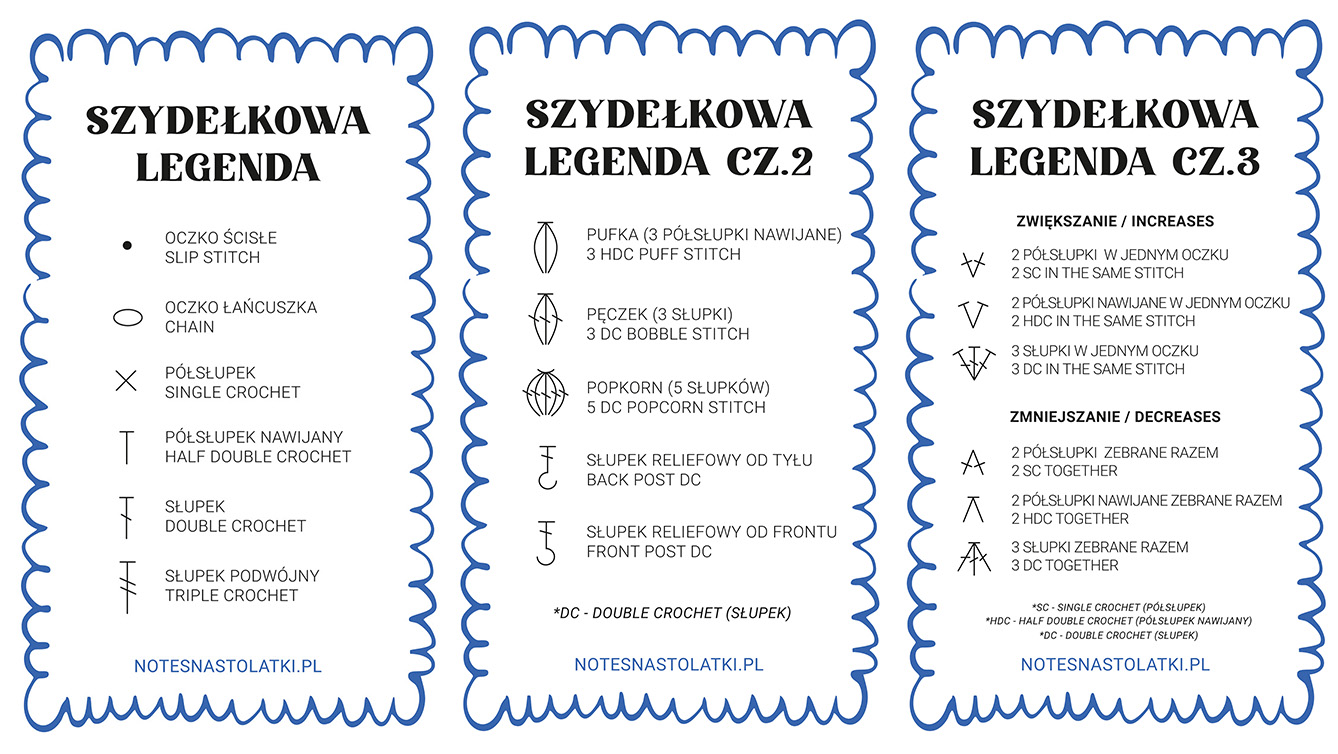 SZYDEŁKOWA LEGENDA

OCZKO ŚCISŁE
SLIP STITCH

OCZKO ŁAŃCUSZKA
CHAIN

PÓŁSŁUPEK
SINGLE CROCHET

PÓŁSŁUPEK NAWIJANY
HALF DOUBLE CROCHET

SŁUPEK
DOUBLE CROCHET

SŁUPEK PODWÓJNY
TRIPLE CROCHET

NOTESNASTOLATKI.PL

SZYDEŁKOWA LEGENDA CZ.2

PUFKA (3 PÓŁSŁUPKI NAWIJANE)
3 HDC PUFF STITCH

PĘCZEK (3 SŁUPKI)
3 DC BOBBLE STITCH

POPKORN (5 SŁUPKÓW)
5 DC POPCORN STITCH

SŁUPEK RELIEFOWY OD TYŁU
BACK POST DC

SŁUPEK RELIEFOWY OD FRONTU
FRONT POST DC

*DC - DOUBLE CROCHET (SŁUPEK)

NOTESNASTOLATKI.PL

SZYDEŁKOWA LEGENDA CZ.3

ZWIĘKSZANIE / INCREASES

2 PÓŁSŁUPKI W JEDNYM OCZKU
2 SC IN THE SAME STITCH

2 PÓŁSŁUPKI NAWIJANE W JEDNYM OCZKU
2 HDC IN THE SAME STITCH

3 SŁUPKI W JEDNYM OCZKU
3 DC IN THE SAME STITCH

ZMNIEJSZANIE / DECREASES

2 PÓŁSŁUPKI ZEBRANE RAZEM
2 SC TOGETHER

2 PÓŁSŁUPKI NAWIJANE ZEBRANE RAZEM
2 HDC TOGETHER

3 SŁUPKI ZEBRANE RAZEM
3 DC TOGETHER

*SC - SINGLE CROCHET (PÓŁSŁUPEK)
*HDC - HALF DOUBLE CROCHET (PÓŁSŁUPEK NAWIJANY)
*DC - DOUBLE CROCHET (SŁUPEK)

NOTESNASTOLATKI.PL